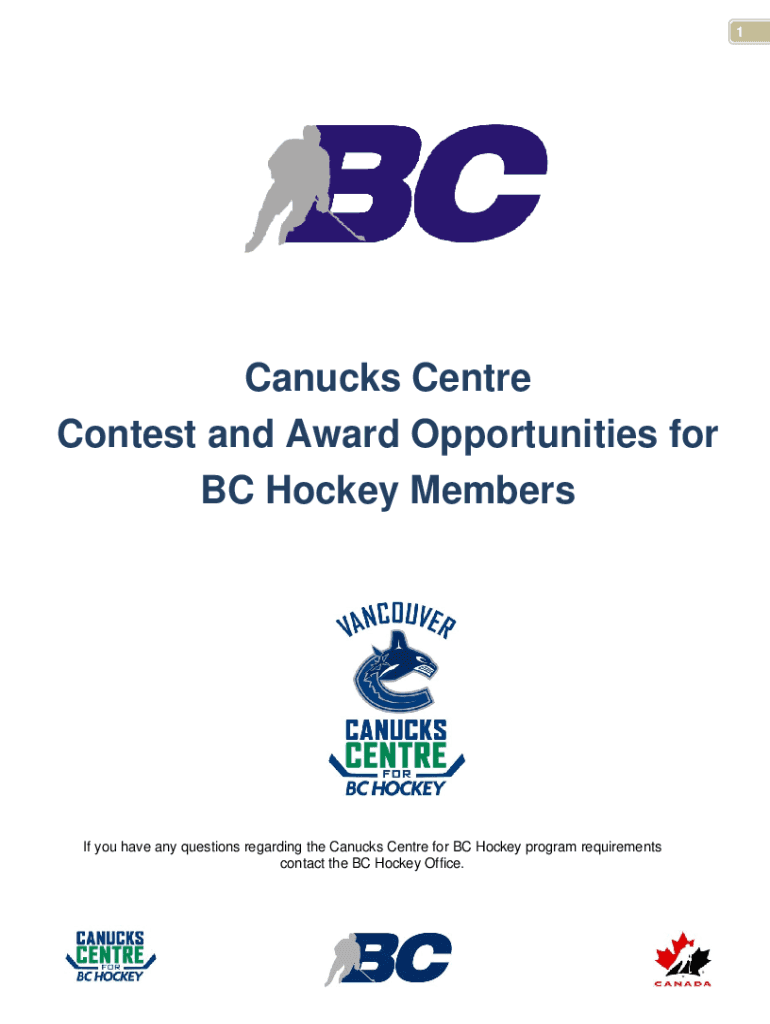 1

BC

Canucks Centre
Contest and Award Opportunities for
BC Hockey Members

VANCOUVER
CANUCKS
CENTRE
FOR
BC HOCKEY

If you have any questions regarding the Canucks Centre for BC Hockey program requirements contact the BC Hockey Office.

CANUCKS
CENTRE
FOR
BC HOCKEY

BC

CANADA